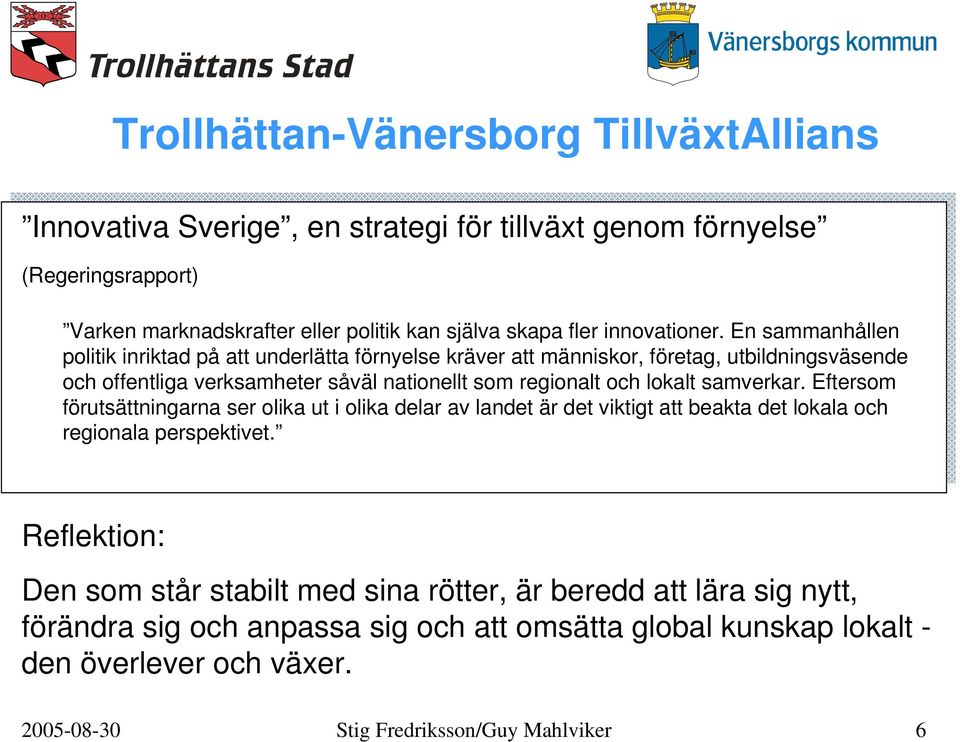 Trollhättans Stad

Vänersborgs kommun

Trollhättan-Vänersborg TillväxtAllians

”Innovativa Sverige”, en strategi för tillväxt genom förnyelse”

(Regeringsrapport)

”Varken marknadskrafter eller politik kan själva skapa fler innovationer. En sammanhållen politik inriktad på att underlätta förnyelse kräver att människor, företag, utbildningsväsende och offentliga verksamheter såväl nationellt som regionalt och lokalt samverkar. Eftersom förutsättningarna ser olika ut i olika delar av landet är det viktigt att beakta det lokala och regionala perspektivet.”

Reflektion:

Den som står stabilt med sina rötter, är beredd att lära sig nytt, förändra sig och anpassa sig och att omsätta global kunskap lokalt - den överlever och växer.

2005-08-30

Stig Fredriksson/Guy Mahlviker

6